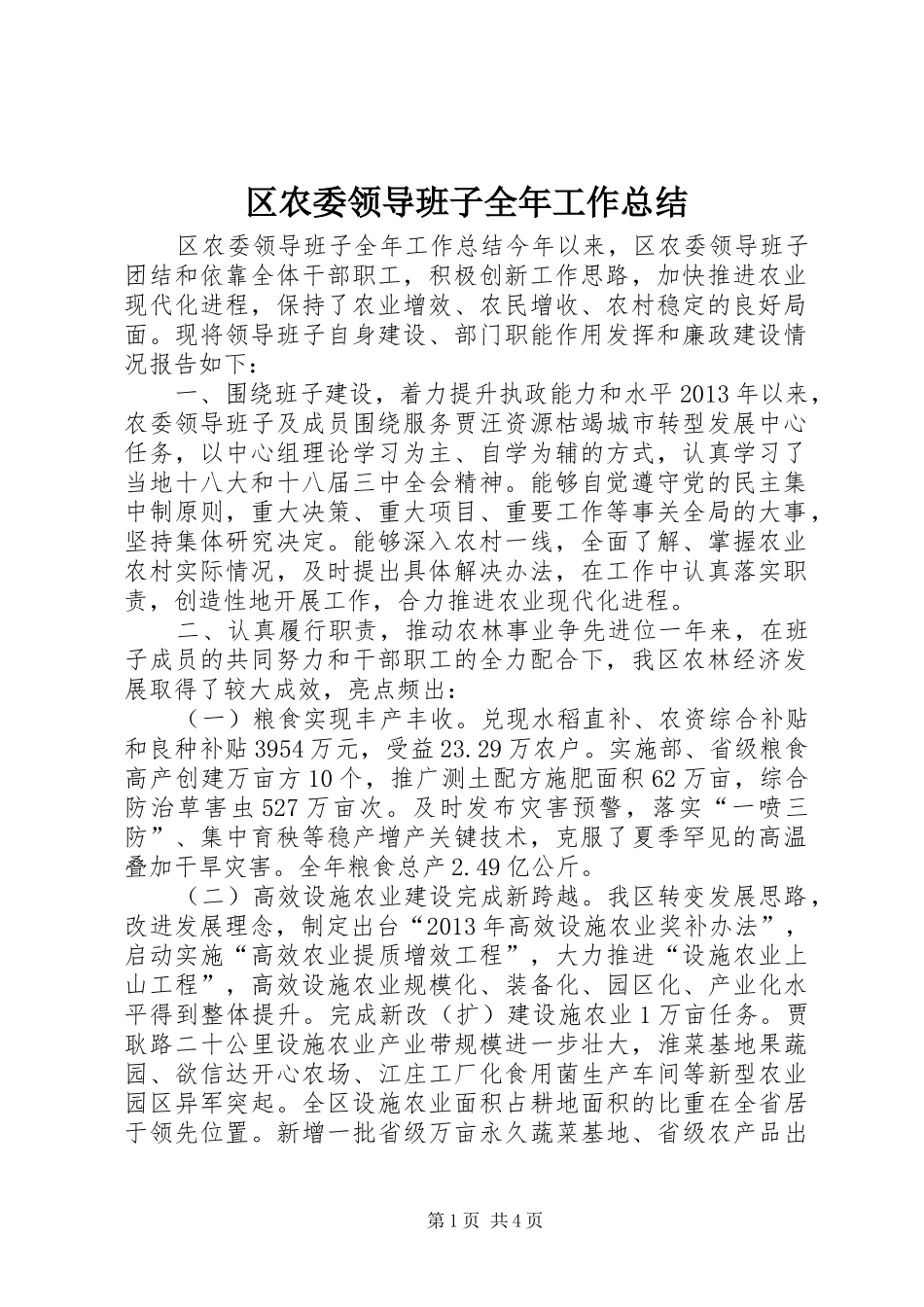 区农委领导班子全年工作总结

区农委领导班子全年工作总结今年以来，区农委领导班子团结和依靠全体干部职工，积极创新工作思路，加快推进农业现代化进程，保持了农业增效、农民增收、农村稳定的良好局面。现将领导班子自身建设、部门职能作用发挥和廉政建设情况报告如下：

一、围绕班子建设，着力提升执政能力和水平2013年以来，农委领导班子及成员围绕服务贾汪资源枯竭城市转型发展中心任务，以中心组理论学习为主、自学为辅的方式，认真学习了当地十八大和十八届三中全会精神。能够自觉遵守党的民主集中制原则，重大决策、重大项目、重要工作等事关全局的大事，坚持集体研究决定。能够深入农村一线，全面了解、掌握农业农村实际情况，及时提出具体解决办法，在工作中认真落实职责，创造性地开展工作，合力推进农业现代化进程。

二、认真履行职责，推动农林事业争先进位一年来，在班子成员的共同努力和干部职工的全力配合下，我区农林经济发展取得了较大成效，亮点频出：

（一）粮食实现丰产丰收。兑现水稻直补、农资综合补贴和良种补贴3954万元，受益23.29万农户。实施部、省级粮食高产创建万亩方10个，推广测土配方施肥面积62万亩，综合防治草害虫527万亩次。及时发布灾害预警，落实“一喷三防”、集中育秧等稳产增产关键技术，克服了夏季罕见的高温叠加干旱灾害。全年粮食总产2.49亿公斤。

（二）高效设施农业建设完成新跨越。我区转变发展思路，改进发展理念，制定出台“2013年高效设施农业奖补办法”，启动实施“高效农业提质增效工程”，大力推进“设施农业上山工程”，高效设施农业规模化、装备化、园区化、产业化水平得到整体提升。完成新改（扩）建设施农业1万亩任务。贾耿路二十公里设施农业产业带规模进一步壮大，淮菜基地果蔬园、欲信达开心农场、江庄工厂化食用菌生产车间等新型农业园区异军突起。全区设施农业面积占耕地面积的比重在全省居于领先位置。新增一批省级万亩永久蔬菜基地、省级农产品出

第1页 共4页